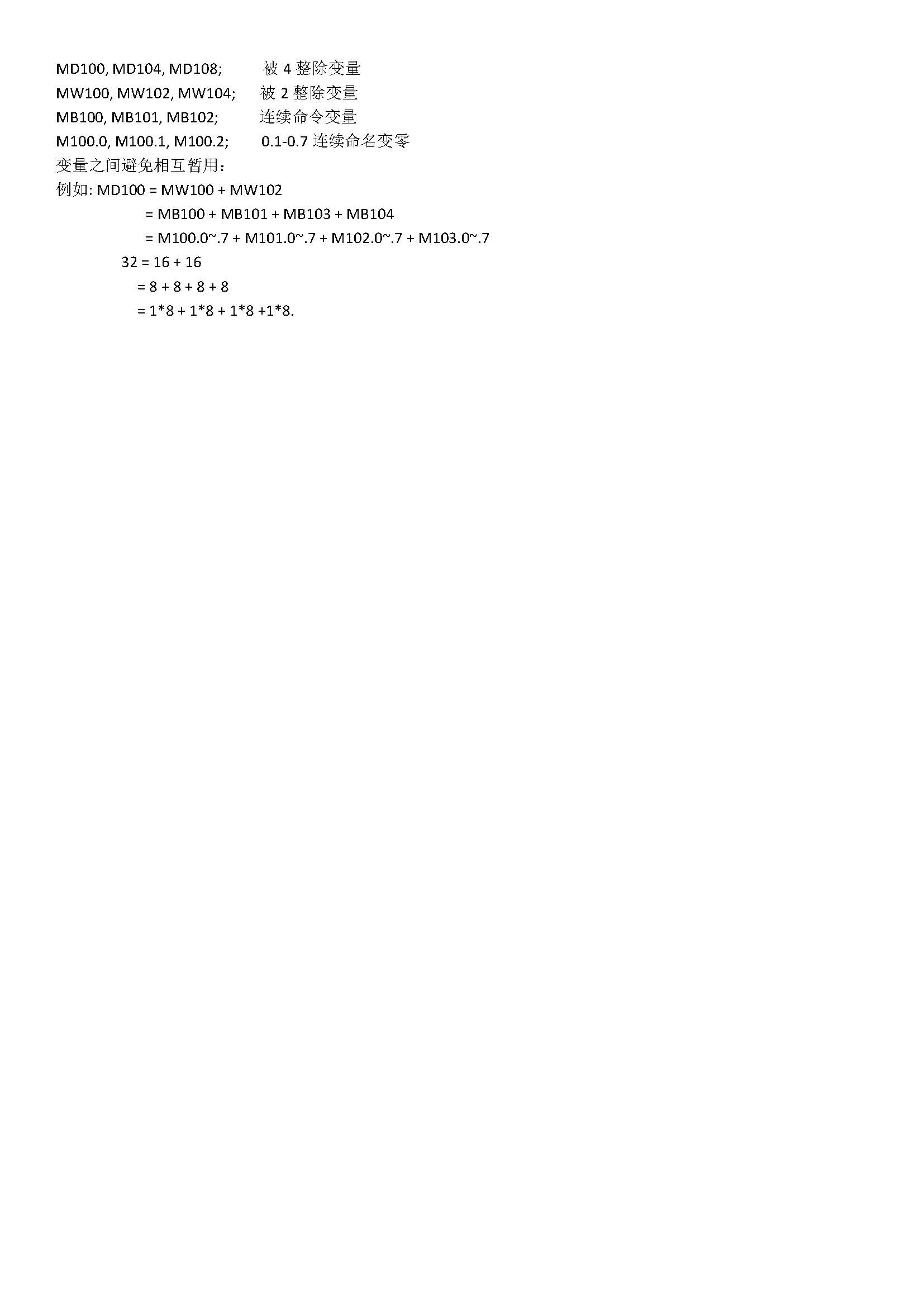 MD100, MD104, MD108; 被4整除变量
MW100, MW102, MW104; 被2整除变量
MB100, MB101, MB102; 连续命令变量
M100.0, M100.1, M100.2; 0.1-0.7连续命名变零
变量之间避免相互暂用：
例如: MD100 = MW100 + MW102
= MB100 + MB101 + MB103 + MB104
= M100.0~.7 + M101.0~.7 + M102.0~.7 + M103.0~.7
32 = 16 + 16
= 8 + 8 + 8 + 8
= 1*8 + 1*8 + 1*8 +1*8.